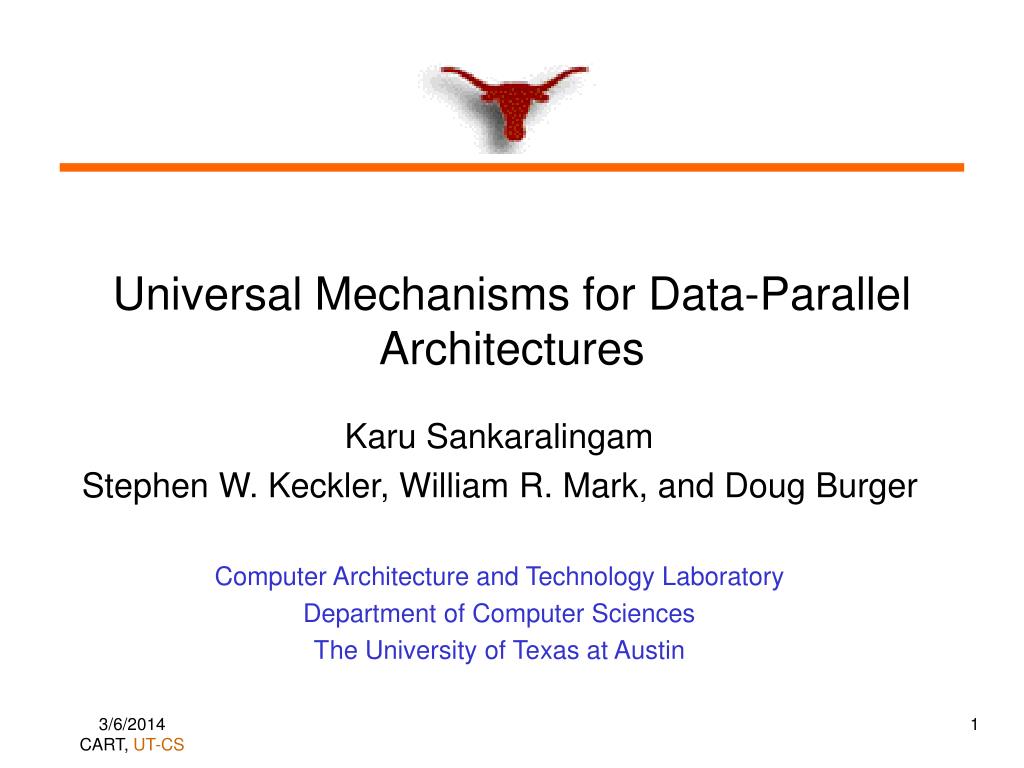 Universal Mechanisms for Data-Parallel Architectures

Karu Sankaralingam

Stephen W. Keckler, William R. Mark, and Doug Burger

Computer Architecture and Technology Laboratory
Department of Computer Sciences
The University of Texas at Austin

3/6/2014
CART, UT-CS

1